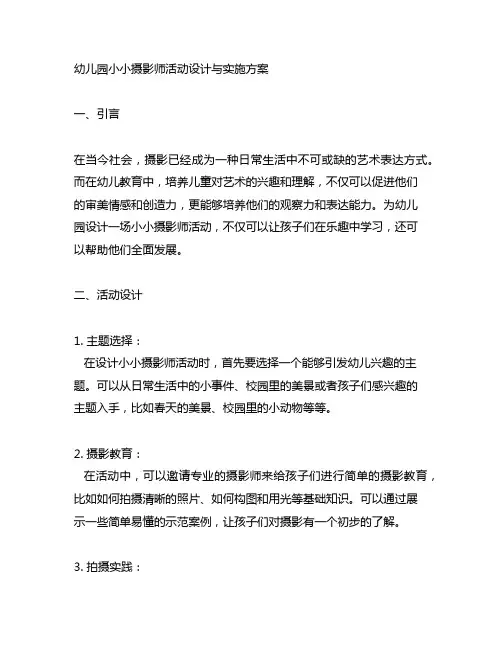 幼儿园小小摄影师活动设计与实施方案

一、引言

在当今社会，摄影已经成为一种日常生活中不可或缺的艺术表达方式。而在幼儿教育中，培养儿童对艺术的兴趣和理解，不仅可以促进他们的审美情感和创造力，更能够培养他们的观察力和表达能力。为幼儿园设计一场小小摄影师活动，不仅可以让孩子们在乐趣中学习，还可以帮助他们全面发展。

二、活动设计

1. 主题选择：
在设计小小摄影师活动时，首先要选择一个能够引发幼儿兴趣的主题。可以从日常生活中的小事件、校园里的美景或者孩子们感兴趣的主题入手，比如春天的美景、校园里的小动物等等。

2. 摄影教育：
在活动中，可以邀请专业的摄影师来给孩子们进行简单的摄影教育，比如如何拍摄清晰的照片、如何构图和用光等基础知识。可以通过展示一些简单易懂的示范案例，让孩子们对摄影有一个初步的了解。

3. 拍摄实践：